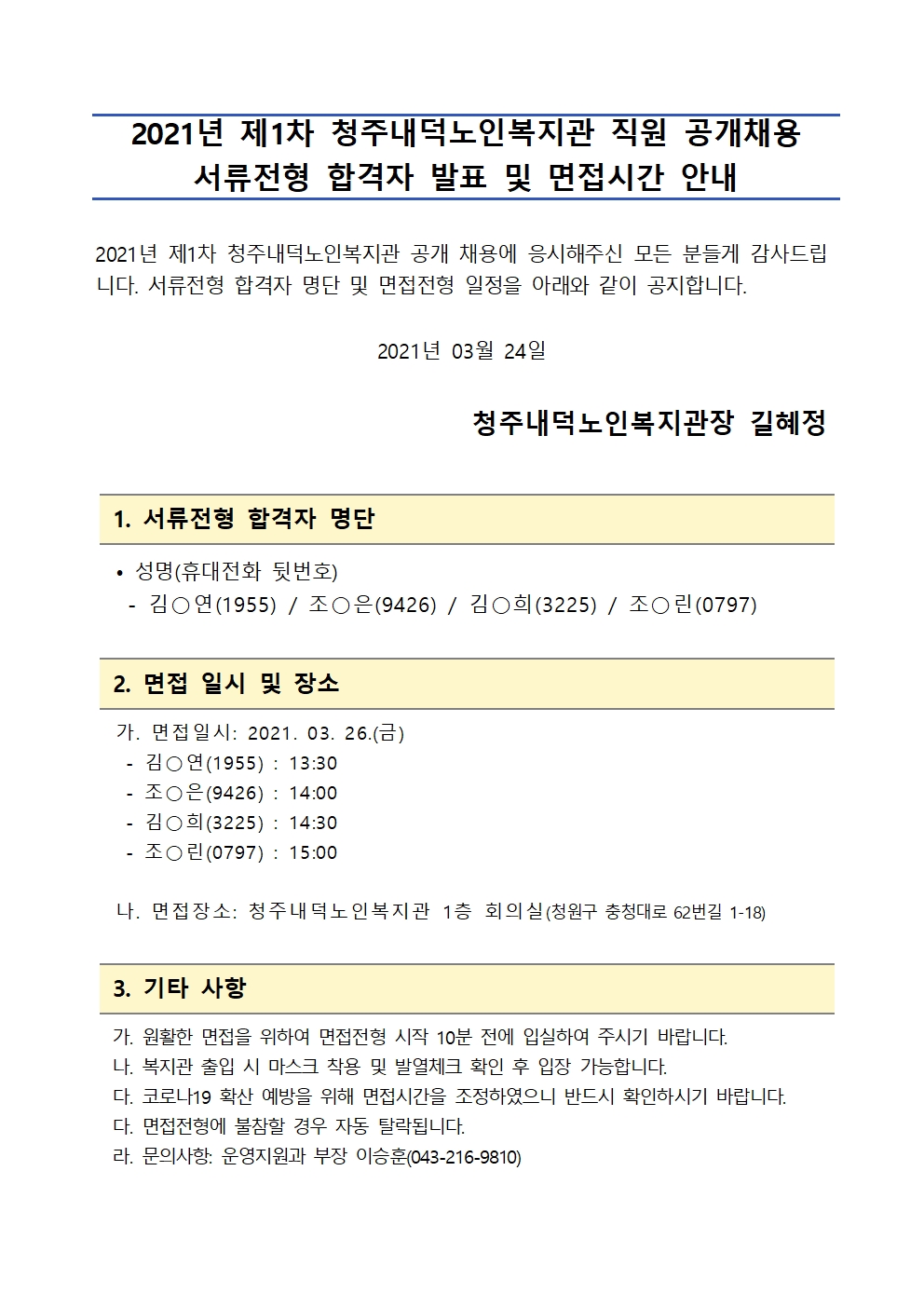 2021년 제1차 청주내덕노인복지관 직원 공개채용
서류전형 합격자 발표 및 면접시간 안내

2021년 제1차 청주내덕노인복지관 공개 채용에 응시해주신 모든 분들게 감사드립니다. 서류전형 합격자 명단 및 면접전형 일정을 아래와 같이 공지합니다.

2021년 03월 24일

청주내덕노인복지관장 길혜정

1. 서류전형 합격자 명단

• 성명(휴대전화 뒷번호)
- 김○연(1955) / 조○은(9426) / 김○희(3225) / 조○린(0797)

2. 면접 일시 및 장소

가. 면접일시: 2021. 03. 26.(금)
- 김○연(1955) : 13:30
- 조○은(9426) : 14:00
- 김○희(3225) : 14:30
- 조○린(0797) : 15:00

나. 면접장소: 청주내덕노인복지관 1층 회의실(청원구 충청대로 62번길 1-18)

3. 기타 사항

가. 원활한 면접을 위하여 면접전형 시작 10분 전에 입실하여 주시기 바랍니다.
나. 복지관 출입 시 마스크 착용 및 발열체크 확인 후 입장 가능합니다.
다. 코로나19 확산 예방을 위해 면접시간을 조정하였으니 반드시 확인하시기 바랍니다.
다. 면접전형에 불참할 경우 자동 탈락됩니다.
라. 문의사항: 운영지원과 부장 이승훈(043-216-9810)